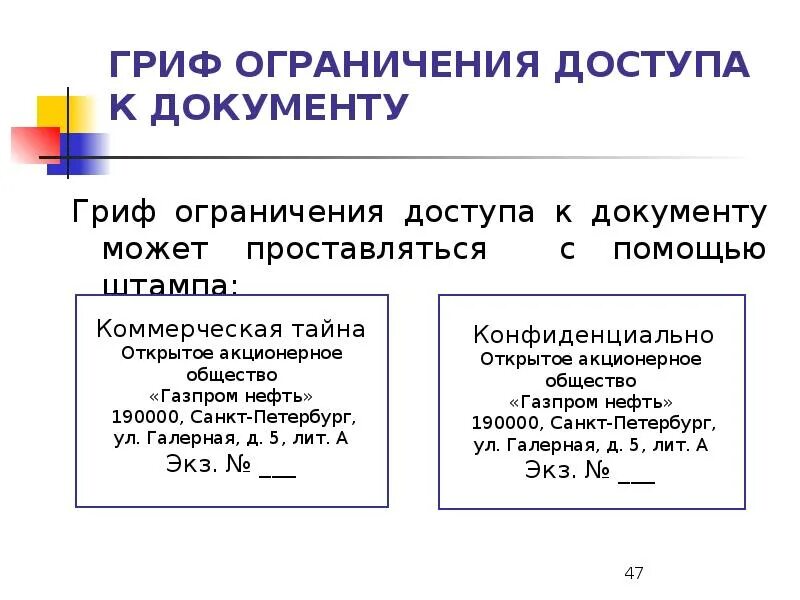 ГРИФ ОГРАНИЧЕНИЯ ДОСТУПА К ДОКУМЕНТУ

Гриф ограничения доступа к документу может проставляться с помощью штампа:

Коммерческая тайна
Открытое акционерное общество
«Газпром нефть»
190000, Санкт-Петербург,
ул. Галерная, д. 5, лит. А
Экз. № ___

Конфиденциально
Открытое акционерное общество
«Газпром нефть»
190000, Санкт-Петербург,
ул. Галерная, д. 5, лит. А
Экз. № ___

47